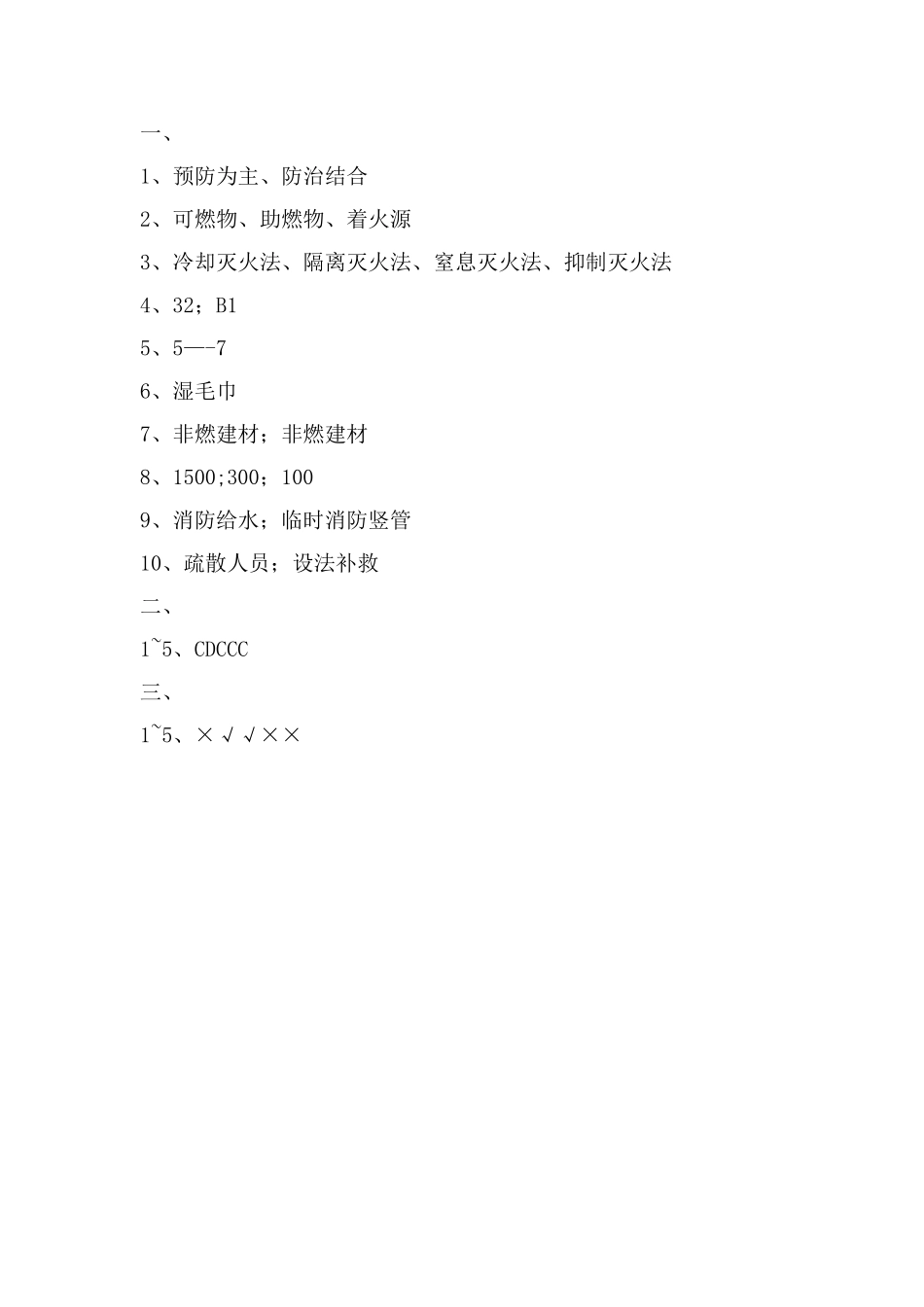 一、

1、预防为主、防治结合

2、可燃物、助燃物、着火源

3、冷却灭火法、隔离灭火法、窒息灭火法、抑制灭火法

4、32；B1

5、5—-7

6、湿毛巾

7、非燃建材；非燃建材

8、1500;300；100

9、消防给水；临时消防竖管

10、疏散人员；设法补救

二、

1~5、CDCCC

三、

1~5、×√√××